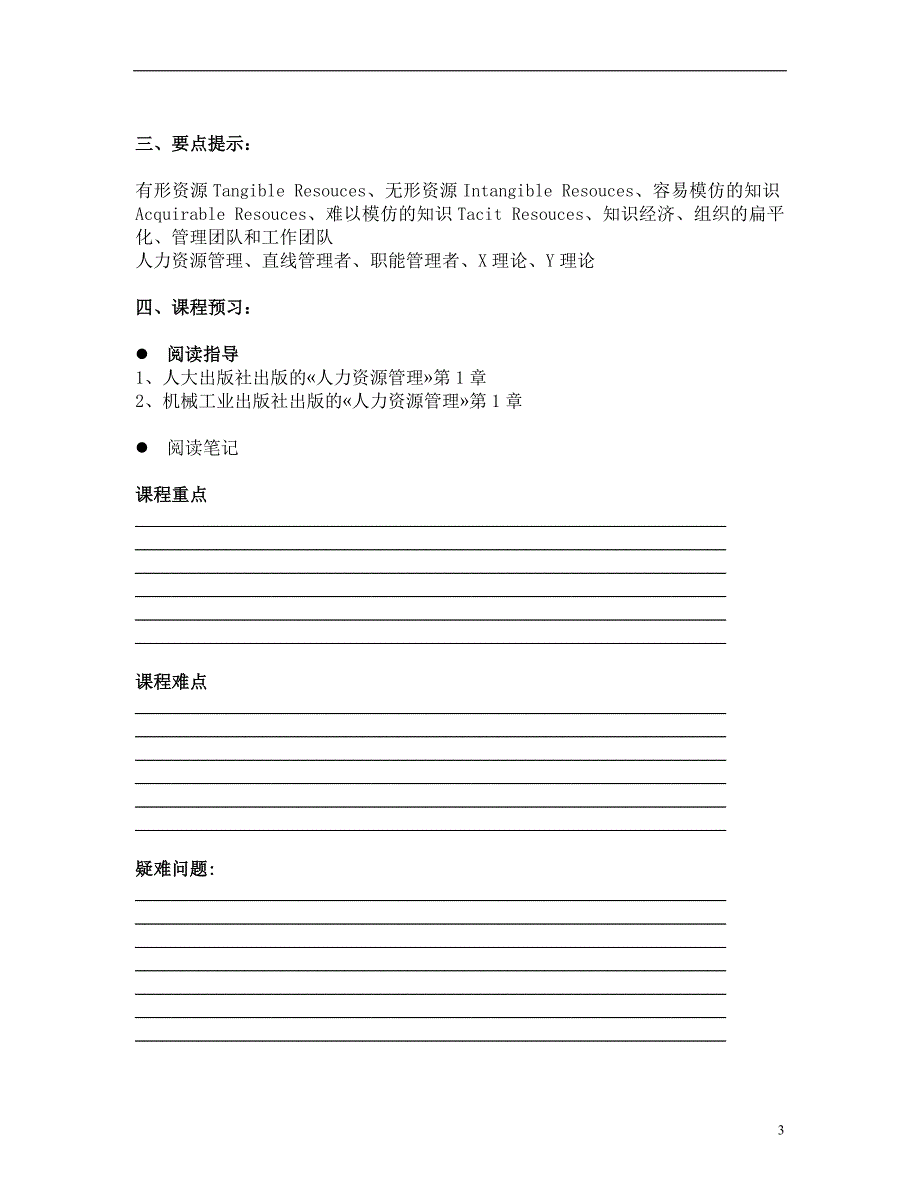 三、要点提示：

有形资源 Tangible Resouces、无形资源 Intangible Resouces、容易模仿的知识 Acquirable Resouces、难以模仿的知识 Tacit Resouces、知识经济、组织的扁平化、管理团队和工作团队
人力资源管理、直线管理者、职能管理者、X 理论、Y 理论

四、课程预习：

● 阅读指导
1、人大出版社出版的«人力资源管理»第 1 章
2、机械工业出版社出版的«人力资源管理»第 1 章

● 阅读笔记

课程重点

课程难点

疑难问题:

3